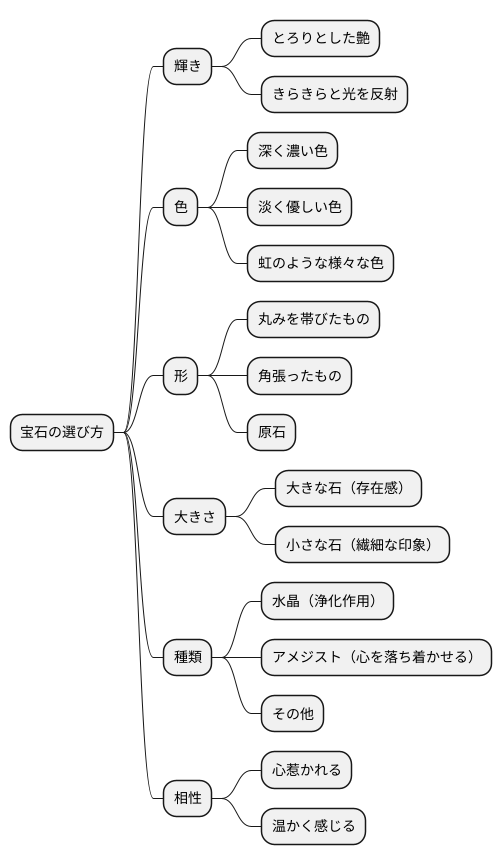 宝石の選び方

輝き
とろりとした艶
きらきらと光を反射

色
深く濃い色
淡く優しい色
虹のような様々な色

形
丸みを帯びたもの
角張ったもの
原石

大きさ
大きな石（存在感）
小さな石（繊細な印象）

種類
水晶（浄化作用）
アメジスト（心を落ち着かせる）
その他

相性
心惹かれる
温かく感じる